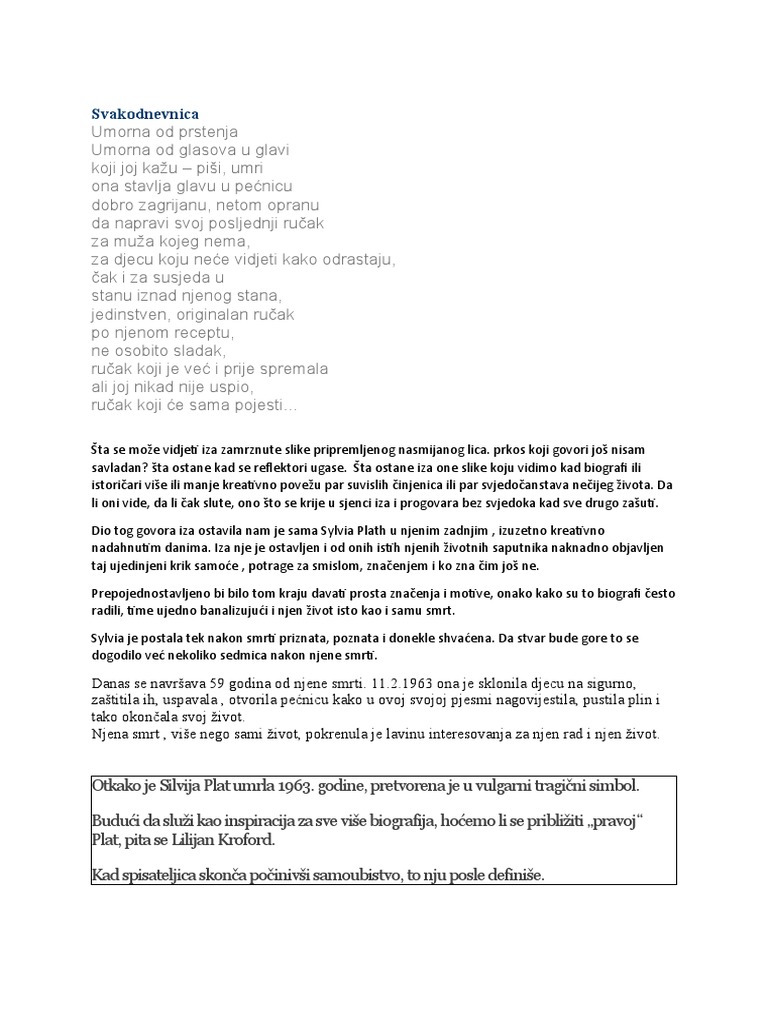 Svakodnevnica
Umorna od prstenja
Umorna od glasova u glavi
koji joj kažu – piši, umri
ona stavlja glavu u pećnicu
dobro zagrijanu, netom opranu
da napravi svoj posljednji ručak
za muža kojeg nema,
za djecu koju neće vidjeti kako odrastaju,
čak i za susjeda u
stanu iznad njenog stana,
jedinstven, originalan ručak
po njenom receptu,
ne osobito sladak,
ručak koji je već i prije spremala
ali joj nikad nije uspio,
ručak koji će sama pojesti…

Šta se može vidjeti iza zamrznute slike pripremljenog nasmijanog lica. prkos koji govori još nisam savladan? šta ostane kad se reflektori ugase. Šta ostane iza one slike koju vidimo kad biografi ili istoričari više ili manje kreativno povežu par suvislih činjenica ili par svjedočanstava nečijeg života. Da li oni vide, da li čak slute, ono što se krije u sjenci iza i progovara bez svjedoka kad sve drugo zašuti.

Dio tog govora iza ostavila nam je sama Sylvia Plath u njenim zadnjim , izuzetno kreativno nadahnutim danima. Iza nje je ostavljen i od onih istih njenih životnih saputnika naknadno objavljen taj ujedinjeni krik samoće , potrage za smislom, značenjem i ko zna čim još ne.

Prepojednostavljeno bi bilo tom kraju davati prosta značenja i motive, onako kako su to biografi često radili, time ujedno banalizujući i njen život isto kao i samu smrt.

Sylvia je postala tek nakon smrti priznata, poznata i donekle shvaćena. Da stvar bude gore to se dogodilo već nekoliko sedmica nakon njene smrti.

Danas se navršava 59 godina od njene smrti. 11.2.1963 ona je sklonila djecu na sigurno, zaštitila ih, uspavala , otvorila pećnicu kako u ovoj svojoj pjesmi nagovijestila, pustila plin i tako okončala svoj život.
Njena smrt , više nego sami život, pokrenula je lavinu interesovanja za njen rad i njen život.

Otkako je Silvija Plat umrla 1963. godine, pretvorena je u vulgarni tragični simbol.

Budući da služi kao inspiracija za sve više biografija, hoćemo li se približiti „pravoj“ Plat, pita se Lilijan Kroford.

Kad spisateljica skonča počinivši samoubistvo, to nju posle definiše.